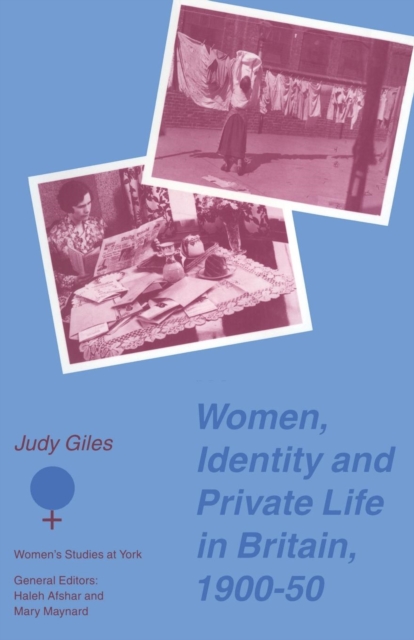 Judy Giles

Women's Studies at York

General Editors:
Haleh Afshar and
Mary Maynard

Women, Identity and Private Life in Britain, 1900-50